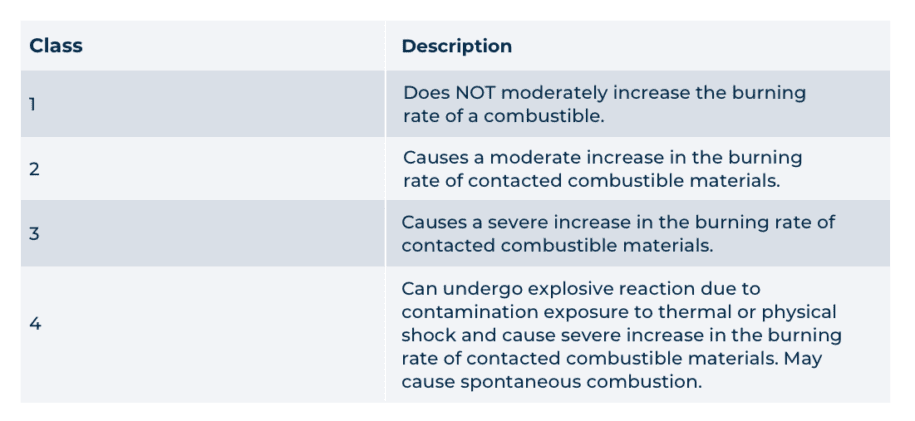 | Class | Description |
|---|---|
| 1 | Does NOT moderately increase the burning rate of a combustible. |
| 2 | Causes a moderate increase in the burning rate of contacted combustible materials. |
| 3 | Causes a severe increase in the burning rate of contacted combustible materials. |
| 4 | Can undergo explosive reaction due to contamination exposure to thermal or physical shock and cause severe increase in the burning rate of contacted combustible materials. May cause spontaneous combustion. |